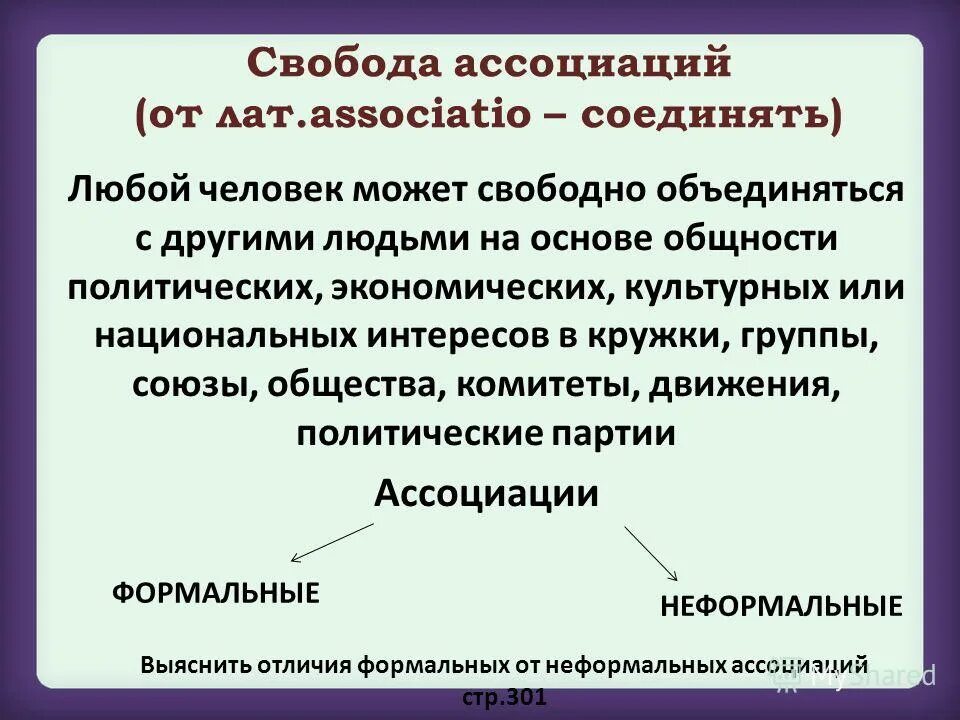 Свобода ассоциаций (от лат.associatio – соединять)

Любой человек может свободно объединяться с другими людьми на основе общности политических, экономических, культурных или национальных интересов в кружки, группы, союзы, общества, комитеты, движения, политические партии

Ассоциации

ФОРМАЛЬНЫЕ

НЕФОРМАЛЬНЫЕ

Выяснить отличия формальных от неформальных ассоциаций стр.301

MyShared